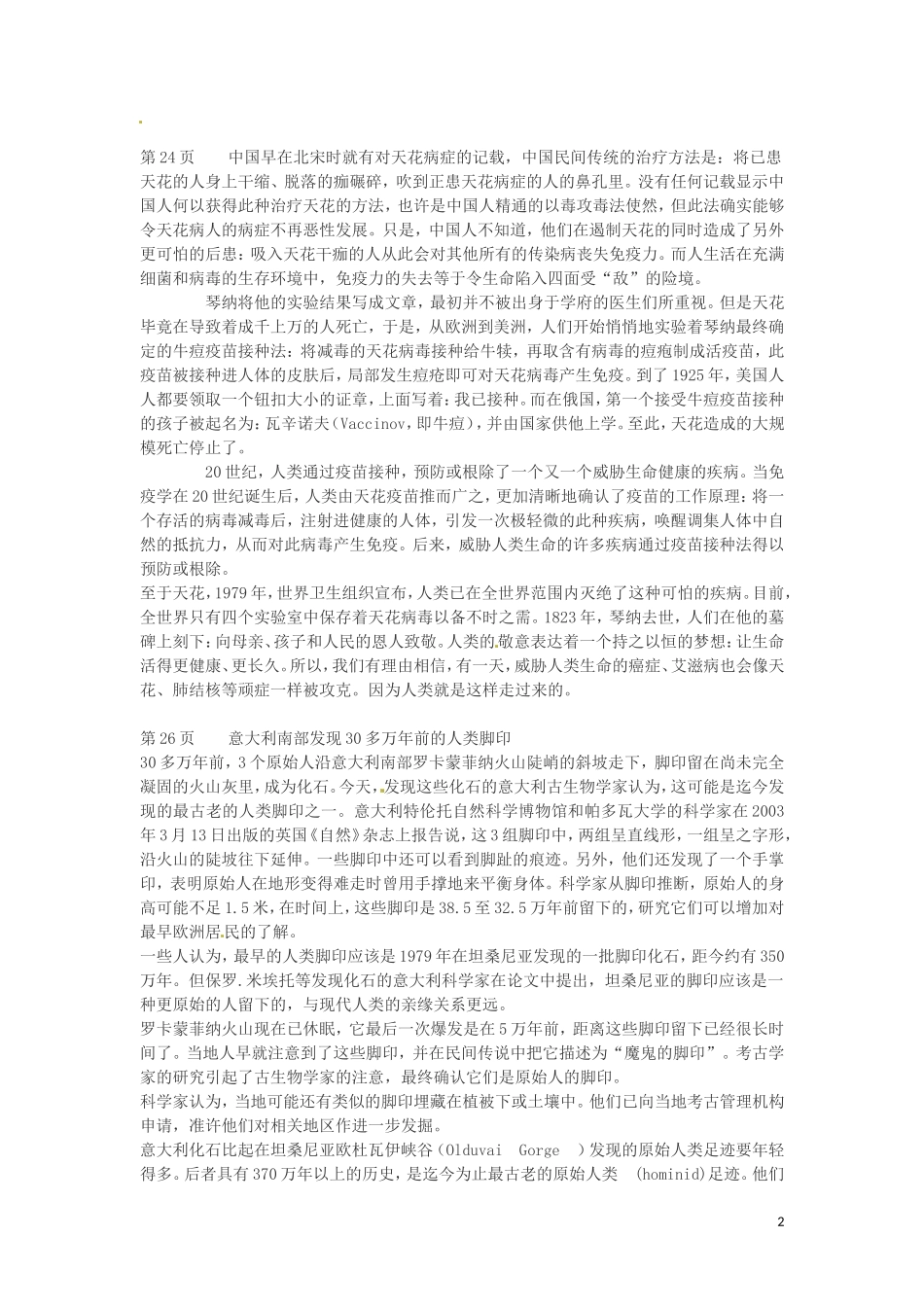 第24页　　中国早在北宋时就有对天花病症的记载，中国民间传统的治疗方法是：将已患天花的人身上干缩、脱落的痂碾碎，吹到正患天花病症的人的鼻孔里。没有任何记载显示中国人何以获得此种治疗天花的方法，也许是中国人精通的以毒攻毒法使然，但此法确实能够令天花病人的病症不再恶性发展。只是，中国人不知道，他们在遏制天花的同时造成了另外更可怕的后患：吸入天花干痂的人从此会对其他所有的传染病丧失免疫力。而人生活在充满细菌和病毒的生存环境中，免疫力的失去等于令生命陷入四面受“敌”的险境。

琴纳将他的实验结果写成文章，最初并不被出身于学府的医生们所重视。但是天花毕竟在导致着成千上万的人死亡，于是，从欧洲到美洲，人们开始悄悄地实验着琴纳最终确定的牛痘疫苗接种法：将减毒的天花病毒接种给牛犊，再取含有病毒的痘疱制成活疫苗，此疫苗被接种进人体的皮肤后，局部发生痘疮即可对天花病毒产生免疫。到了1925年，美国人人都要领取一个钮扣大小的证章，上面写着：我已接种。而在俄国，第一个接受牛痘疫苗接种的孩子被起名为：瓦辛诺夫（Vaccinov，即牛痘），并由国家供他上学。至此，天花造成的大规模死亡停止了。

20世纪，人类通过疫苗接种，预防或根除了一个又一个威胁生命健康的疾病。当免疫学在20世纪诞生后，人类由天花疫苗推而广之，更加清晰地确认了疫苗的工作原理：将一个存活的病毒减毒后，注射进健康的人体，引发一次极轻微的此种疾病，唤醒调集人体中自然的抵抗力，从而对此病毒产生免疫。后来，威胁人类生命的许多疾病通过疫苗接种法得以预防或根除。
至于天花，1979年，世界卫生组织宣布，人类已在全世界范围内灭绝了这种可怕的疾病。目前，全世界只有四个实验室中保存着天花病毒以备不时之需。1823年，琴纳去世，人们在他的墓碑上刻下：向母亲、孩子和人民的恩人致敬。人类的敬意表达着一个持之以恒的梦想：让生命活得更健康、更长久。所以，我们有理由相信，有一天，威胁人类生命的癌症、艾滋病也会像天花、肺结核等顽症一样被攻克。因为人类就是这样走过来的。

第26页　　意大利南部发现30多万年前的人类脚印
30多万年前，3个原始人沿意大利南部罗卡蒙菲纳火山陡峭的斜坡走下，脚印留在尚未完全凝固的火山灰里，成为化石。今天，发现这些化石的意大利古生物学家认为，这可能是迄今发现的最古老的人类脚印之一。意大利特伦托自然科学博物馆和帕多瓦大学的科学家在2003年3月13日出版的英国《自然》杂志上报告说，这3组脚印中，两组呈直线形，一组呈之字形，沿火山的陡坡往下延伸。一些脚印中还可以看到脚趾的痕迹。另外，他们还发现了一个手掌印，表明原始人在地形变得难走时曾用手撑地来平衡身体。科学家从脚印推断，原始人的身高可能不足1.5米，在时间上，这些脚印是38.5至32.5万年前留下的，研究它们可以增加对最早欧洲居民的了解。
一些人认为，最早的人类脚印应该是1979年在坦桑尼亚发现的一批脚印化石，距今约有350万年。但保罗.米埃托等发现化石的意大利科学家在论文中提出，坦桑尼亚的脚印应该是一种更原始的人留下的，与现代人类的亲缘关系更远。
罗卡蒙菲纳火山现在已休眠，它最后一次爆发是在5万年前，距离这些脚印留下已经很长时间了。当地人早就注意到了这些脚印，并在民间传说中把它描述为“魔鬼的脚印”。考古学家的研究引起了古生物学家的注意，最终确认它们是原始人的脚印。
科学家认为，当地可能还有类似的脚印埋藏在植被下或土壤中。他们已向当地考古管理机构申请，准许他们对相关地区作进一步发掘。
意大利化石比起在坦桑尼亚欧杜瓦伊峡谷（Olduvai Gorge ）发现的原始人类足迹要年轻得多。后者具有370万年以上的历史，是迄今为止最古老的原始人类 (hominid)足迹。他们

2